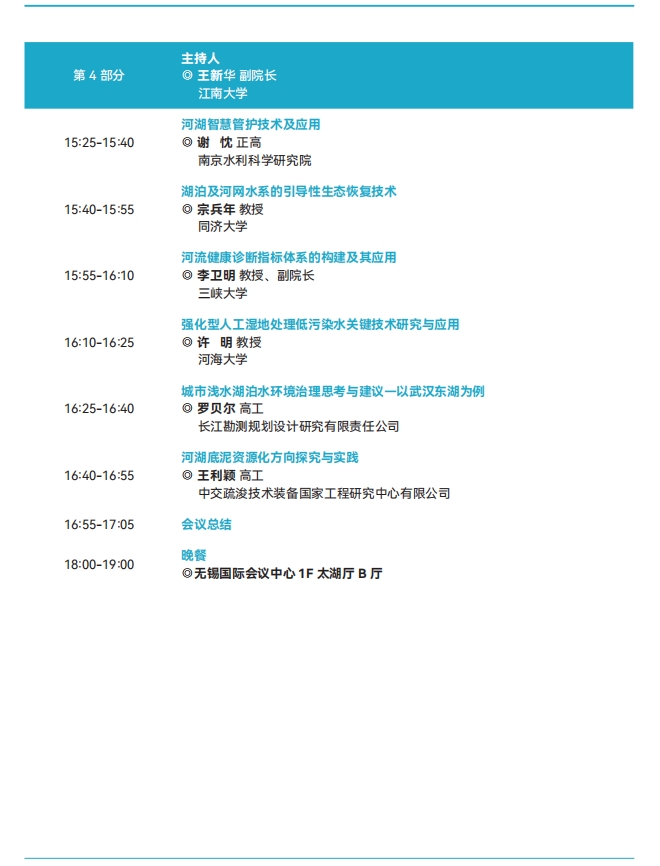 | 第 4 部分 | 主持人<br>◎ 王新华 副院长<br>江南大学 |
|---|---|
| 15:25-15:40 | 河湖智慧管护技术及应用<br>◎ 谢 忱 正高<br>南京水利科学研究院 |
| 15:40-15:55 | 湖泊及河网水系的引导性生态恢复技术<br>◎ 宗兵年 教授<br>同济大学 |
| 15:55-16:10 | 河流健康诊断指标体系的构建及其应用<br>◎ 李卫明 教授、副院长<br>三峡大学 |
| 16:10-16:25 | 强化型人工湿地处理低污染水关键技术研究与应用<br>◎ 许 明 教授<br>河海大学 |
| 16:25-16:40 | 城市浅水湖泊水环境治理思考与建议—以武汉东湖为例<br>◎ 罗贝尔 高工<br>长江勘测规划设计研究有限责任公司 |
| 16:40-16:55 | 河湖底泥资源化方向探究与实践<br>◎ 王利颖 高工<br>中交疏浚技术装备国家工程研究中心有限公司 |
| 16:55-17:05 | 会议总结 |
| 18:00-19:00 | 晚餐<br>◎无锡国际会议中心 1F 太湖厅 B 厅 |